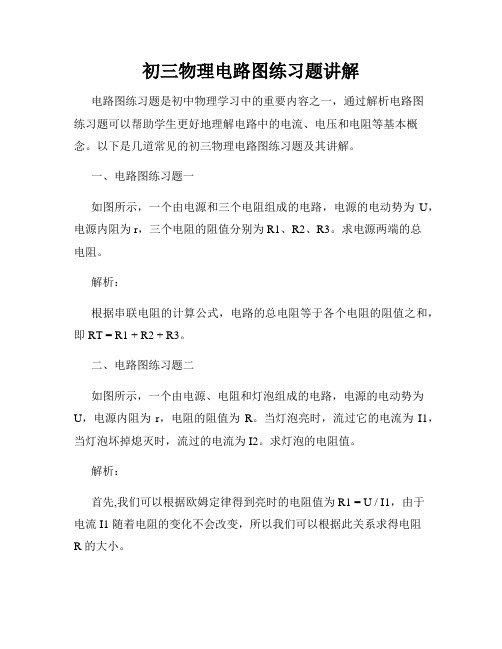 初三物理电路图练习题讲解

电路图练习题是初中物理学习中的重要内容之一，通过解析电路图练习题可以帮助学生更好地理解电路中的电流、电压和电阻等基本概念。以下是几道常见的初三物理电路图练习题及其讲解。

一、电路图练习题一

如图所示，一个由电源和三个电阻组成的电路，电源的电动势为 U，电源内阻为 r，三个电阻的阻值分别为 R1、R2、R3。求电源两端的总电阻。

解析：

根据串联电阻的计算公式，电路的总电阻等于各个电阻的阻值之和，即 RT = R1 + R2 + R3。

二、电路图练习题二

如图所示，一个由电源、电阻和灯泡组成的电路，电源的电动势为 U，电源内阻为 r，电阻的阻值为 R。当灯泡亮时，流过它的电流为 I1，当灯泡坏掉熄灭时，流过的电流为 I2。求灯泡的电阻值。

解析：

首先,我们可以根据欧姆定律得到亮时的电阻值为 R1 = U / I1，由于电流 I1 随着电阻的变化不会改变，所以我们可以根据此关系求得电阻 R 的大小。